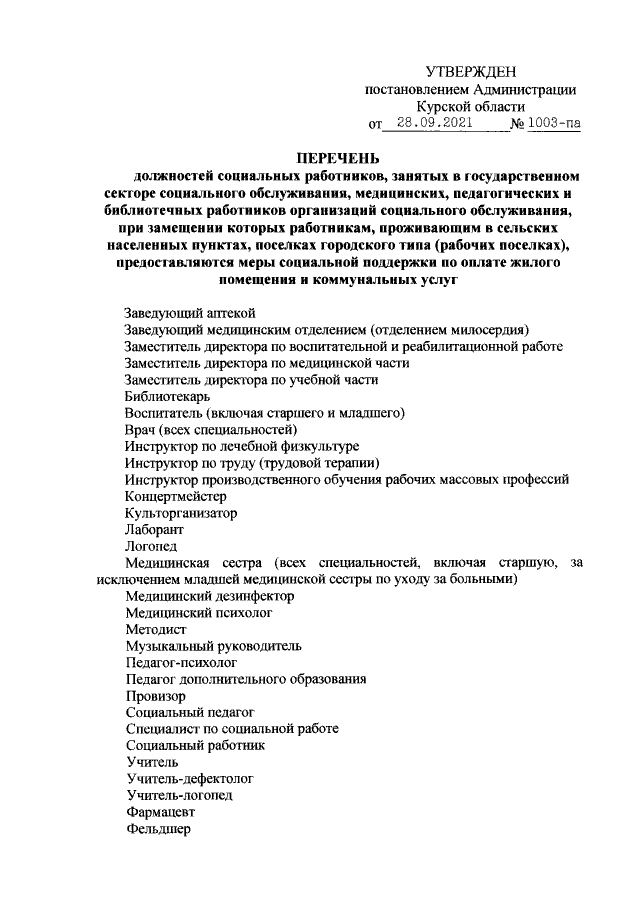 УТВЕРЖДЕН
постановлением Администрации
Курской области
от 28.09.2021 № 1003-па

ПЕРЕЧЕНЬ
должностей социальных работников, занятых в государственном секторе социального обслуживания, медицинских, педагогических и библиотечных работников организаций социального обслуживания, при замещении которых работникам, проживающим в сельских населенных пунктах, поселках городского типа (рабочих поселках), предоставляются меры социальной поддержки по оплате жилого помещения и коммунальных услуг

Заведующий аптекой
Заведующий медицинским отделением (отделением милосердия)
Заместитель директора по воспитательной и реабилитационной работе
Заместитель директора по медицинской части
Заместитель директора по учебной части
Библиотекарь
Воспитатель (включая старшего и младшего)
Врач (всех специальностей)
Инструктор по лечебной физкультуре
Инструктор по труду (трудовой терапии)
Инструктор производственного обучения рабочих массовых профессий
Концертмейстер
Культорганизатор
Лаборант
Логопед
Медицинская сестра (всех специальностей, включая старшую, за исключением младшей медицинской сестры по уходу за больными)
Медицинский дезинфектор
Медицинский психолог
Методист
Музыкальный руководитель
Педагог-психолог
Педагог дополнительного образования
Провизор
Социальный педагог
Специалист по социальной работе
Социальный работник
Учитель
Учитель-дефектолог
Учитель-логопед
Фармацевт
Фельдшер